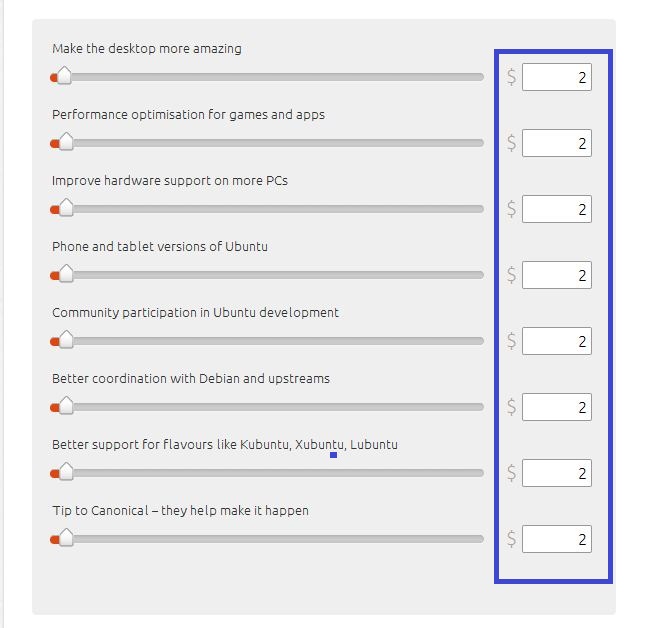 Make the desktop more amazing

$ 2

Performance optimisation for games and apps

$ 2

Improve hardware support on more PCs

$ 2

Phone and tablet versions of Ubuntu

$ 2

Community participation in Ubuntu development

$ 2

Better coordination with Debian and upstreams

$ 2

Better support for flavours like Kubuntu, Xubuntu, Lubuntu

$ 2

Tip to Canonical – they help make it happen

$ 2